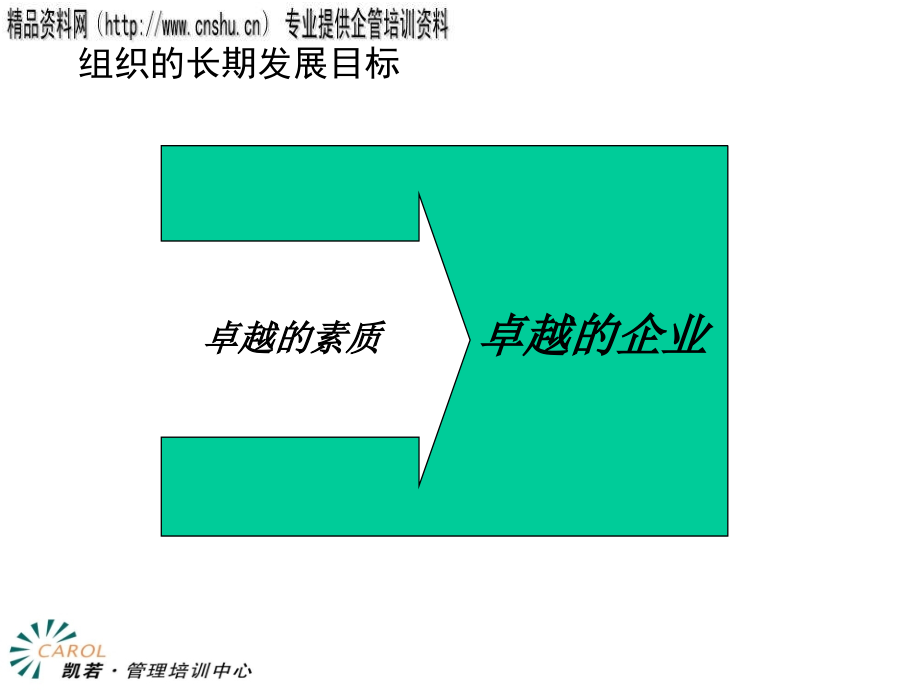 精品资料网（http://www.cnshu.cn）专业提供企管培训资料

组织的长期发展目标

卓越的素质

卓越的企业

CAROL
凯若·管理培训中心